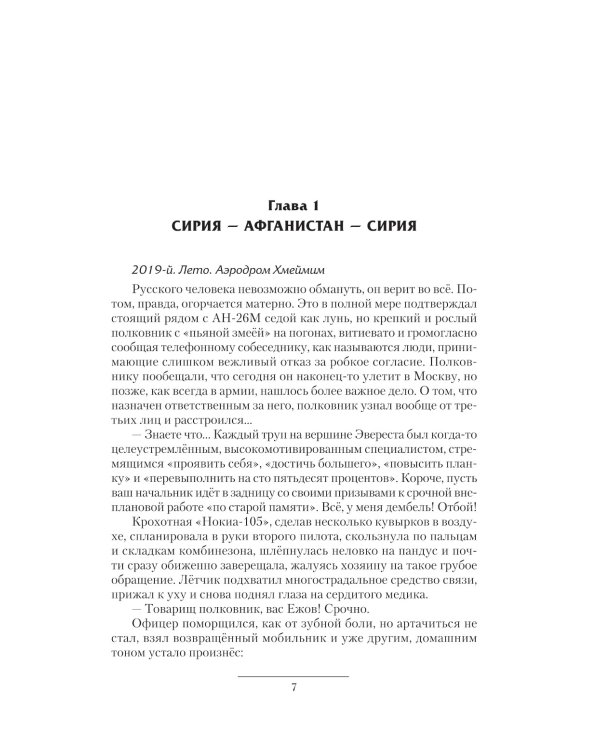 Глава 1
СИРИЯ — АФГАНИСТАН — СИРИЯ

2019-й. Лето. Аэродром Хмеймим

Русского человека невозможно обмануть, он верит во всё. Потом, правда, огорчается матерно. Это в полной мере подтверждал стоящий рядом с АН-26М седой как лунь, но крепкий и рослый полковник с «пьяной змеёй» на погонах, витиевато и громогласно сообщая телефонному собеседнику, как называются люди, принимающие слишком вежливый отказ за робкое согласие. Полковнику пообещали, что сегодня он наконец-то улетит в Москву, но позже, как всегда в армии, нашлось более важное дело. О том, что назначен ответственным за него, полковник узнал вообще от третьих лиц и расстроился...

— Знаете что... Каждый труп на вершине Эвереста был когда-то целеустремлённым, высокомотивированным специалистом, стремящимся «проявить себя», «достичь большего», «повысить планку» и «перевыполнить на сто пятьдесят процентов». Короче, пусть ваш начальник идёт в задницу со своими призывами к срочной внеплановой работе «по старой памяти». Всё, у меня дембель! Отбой!

Крохотная «Нокиа-105», сделав несколько кувырков в воздухе, спланировала в руки второго пилота, скользнула по пальцам и складкам комбинезона, шлёпнулась неловко на пандус и почти сразу обиженно заверещала, жалуясь хозяину на такое грубое обращение. Лётчик подхватил многострадальное средство связи, прижал к уху и снова поднял глаза на сердитого медика.

— Товарищ полковник, вас Ежов! Срочно.

Офицер поморщился, как от зубной боли, но артачиться не стал, взял возвращённый мобильник и уже другим, домашним тоном устало произнёс:

7